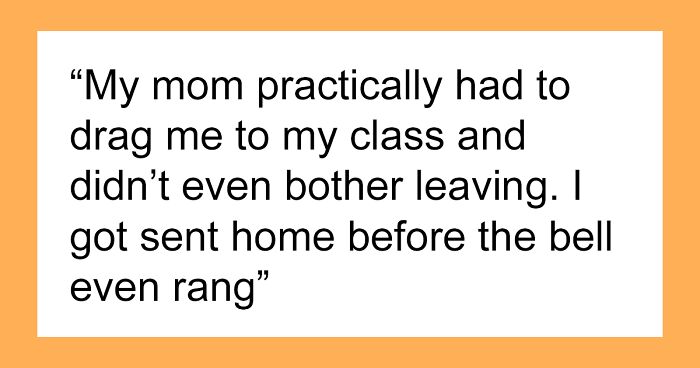 “My mom practically had to drag me to my class and didn’t even bother leaving. I got sent home before the bell even rang”